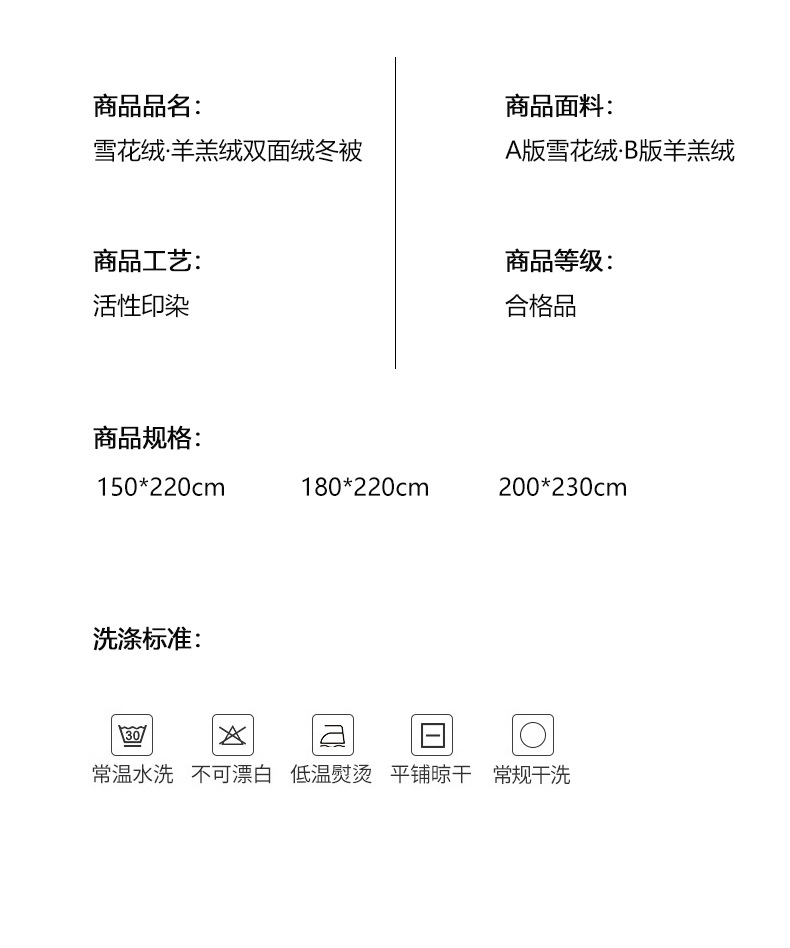 商品品名：
雪花绒·羊羔绒双面绒冬被

商品工艺：
活性印染

商品面料：
A版雪花绒·B版羊羔绒

商品等级：
合格品

商品规格：
150*220cm 180*220cm 200*230cm

洗涤标准：

30

常温水洗 不可漂白 低温熨烫 平铺晾干 常规干洗